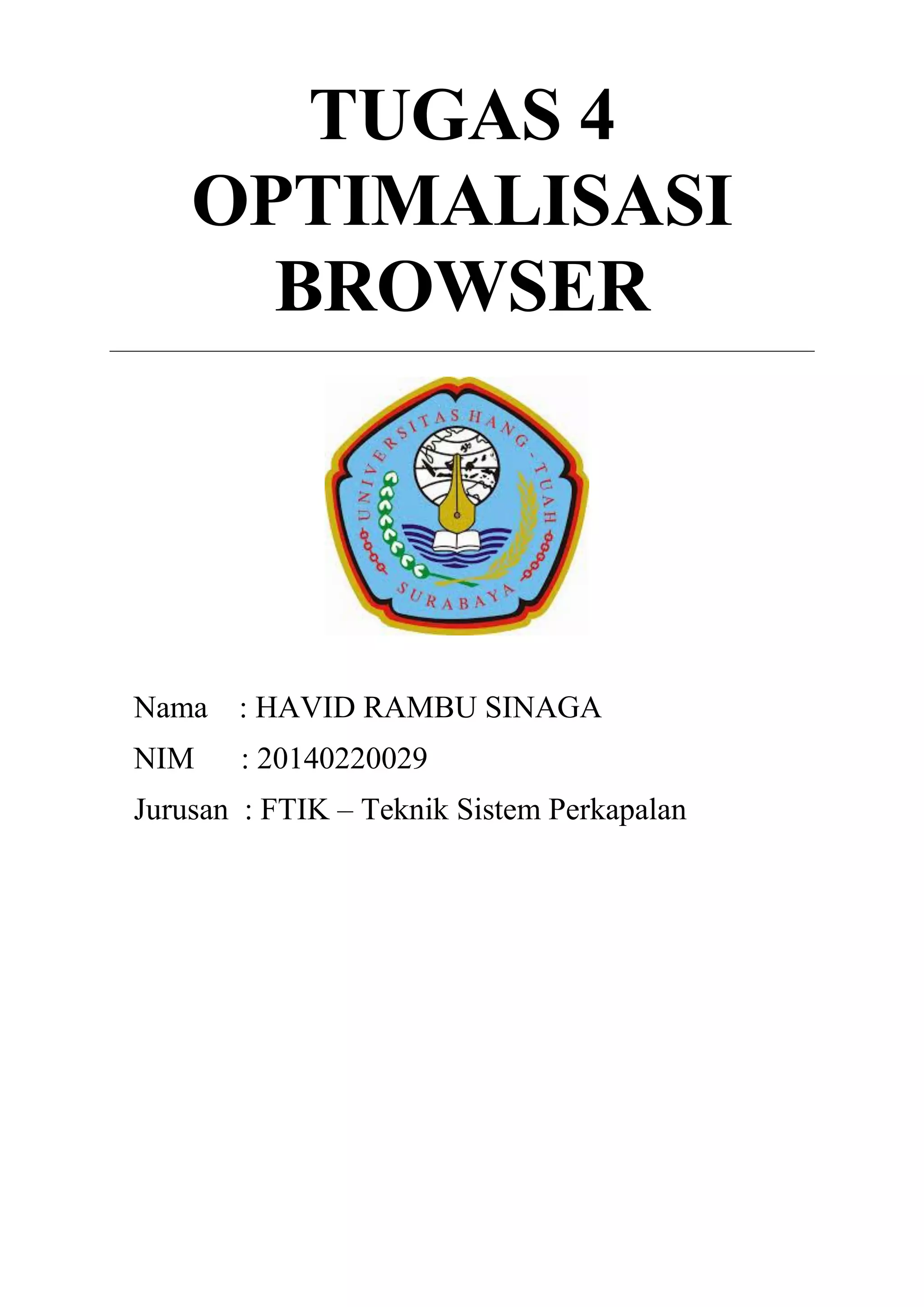 TUGAS 4
OPTIMALISASI
BROWSER

UNIVERSITAS HANG - TUAH
SURABAYA

Nama : HAVID RAMBU SINAGA
NIM : 20140220029
Jurusan : FTIK – Teknik Sistem Perkapalan